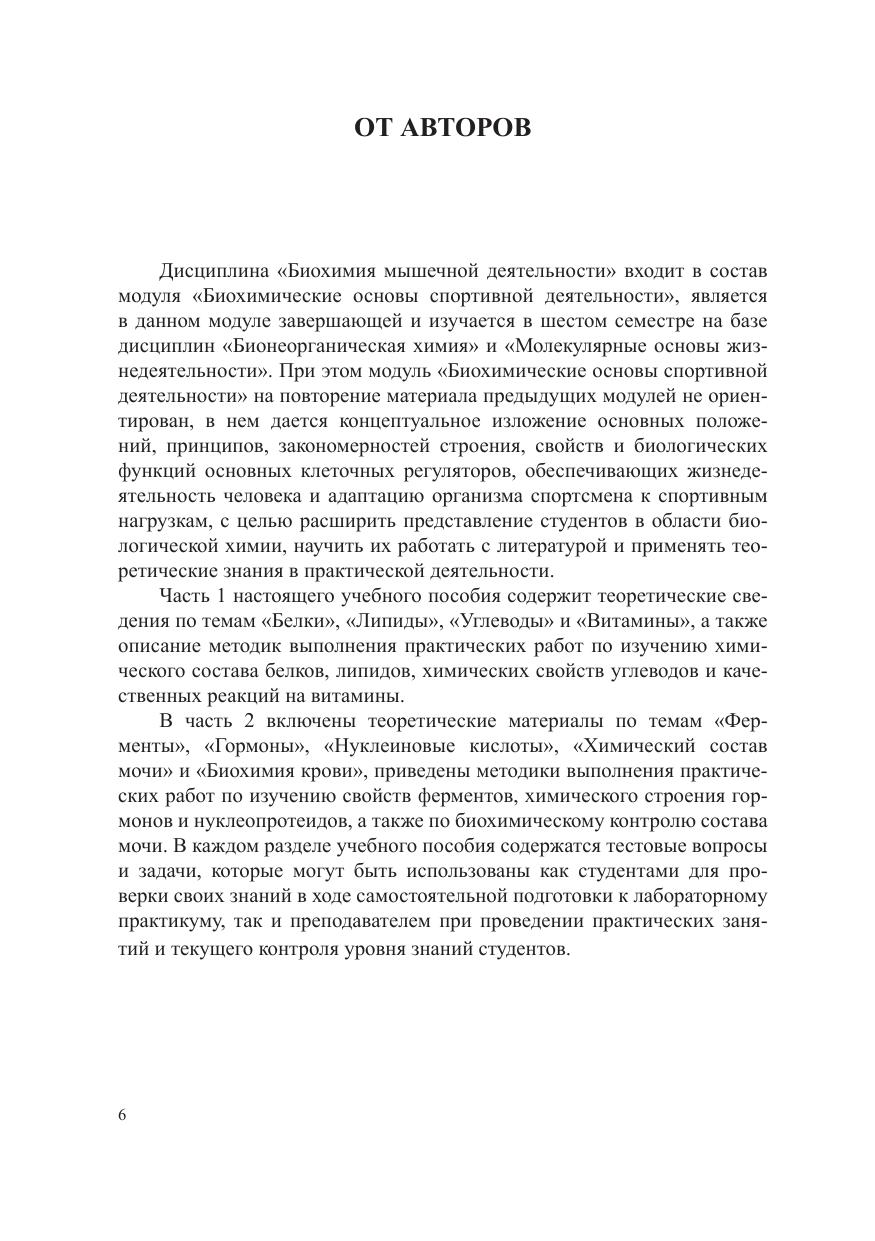 ОТ АВТОРОВ

Дисциплина «Биохимия мышечной деятельности» входит в состав модуля «Биохимические основы спортивной деятельности», является в данном модуле завершающей и изучается в шестом семестре на базе дисциплин «Бионеорганическая химия» и «Молекулярные основы жизнедеятельности». При этом модуль «Биохимические основы спортивной деятельности» на повторение материала предыдущих модулей не ориентирован, в нем дается концептуальное изложение основных положений, принципов, закономерностей строения, свойств и биологических функций основных клеточных регуляторов, обеспечивающих жизнедеятельность человека и адаптацию организма спортсмена к спортивным нагрузкам, с целью расширить представление студентов в области биологической химии, научить их работать с литературой и применять теоретические знания в практической деятельности.

Часть 1 настоящего учебного пособия содержит теоретические сведения по темам «Белки», «Липиды», «Углеводы» и «Витамины», а также описание методик выполнения практических работ по изучению химического состава белков, липидов, химических свойств углеводов и качественных реакций на витамины.

В часть 2 включены теоретические материалы по темам «Ферменты», «Гормоны», «Нуклеиновые кислоты», «Химический состав мочи» и «Биохимия крови», приведены методики выполнения практических работ по изучению свойств ферментов, химического строения гормонов и нуклеопротеидов, а также по биохимическому контролю состава мочи. В каждом разделе учебного пособия содержатся тестовые вопросы и задачи, которые могут быть использованы как студентами для проверки своих знаний в ходе самостоятельной подготовки к лабораторному практикуму, так и преподавателем при проведении практических занятий и текущего контроля уровня знаний студентов.

6